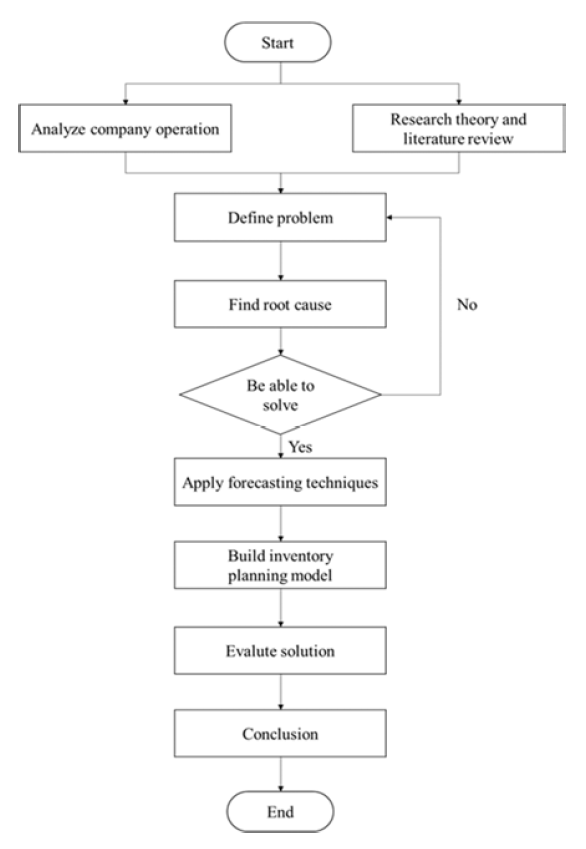 Start

Analyze company operation

Research theory and literature review

Define problem

Find root cause

No

Be able to solve

Yes

Apply forecasting techniques

Build inventory planning model

Evalute solution

Conclusion

End